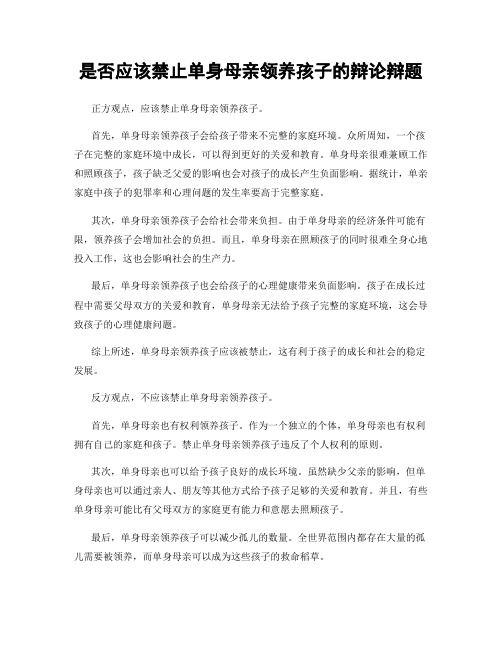 是否应该禁止单身母亲领养孩子的辩论辩题

正方观点，应该禁止单身母亲领养孩子。

首先，单身母亲领养孩子会给孩子带来不完整的家庭环境。众所周知，一个孩子在完整的家庭环境中成长，可以得到更好的关爱和教育。单身母亲很难兼顾工作和照顾孩子，孩子缺乏父爱的影响也会对孩子的成长产生负面影响。据统计，单亲家庭中孩子的犯罪率和心理问题的发生率要高于完整家庭。

其次，单身母亲领养孩子会给社会带来负担。由于单身母亲的经济条件可能有限，领养孩子会增加社会的负担。而且，单身母亲在照顾孩子的同时很难全身心地投入工作，这也会影响社会的生产力。

最后，单身母亲领养孩子也会给孩子的心理健康带来负面影响。孩子在成长过程中需要父母双方的关爱和教育，单身母亲无法给予孩子完整的家庭环境，这会导致孩子的心理健康问题。

综上所述，单身母亲领养孩子应该被禁止，这有利于孩子的成长和社会的稳定发展。

反方观点，不应该禁止单身母亲领养孩子。

首先，单身母亲也有权利领养孩子。作为一个独立的个体，单身母亲也有权利拥有自己的家庭和孩子。禁止单身母亲领养孩子违反了个人权利的原则。

其次，单身母亲也可以给予孩子良好的成长环境。虽然缺少父亲的影响，但单身母亲也可以通过亲人、朋友等其他方式给予孩子足够的关爱和教育。并且，有些单身母亲可能比有父母双方的家庭更有能力和意愿去照顾孩子。

最后，单身母亲领养孩子可以减少孤儿的数量。全世界范围内都存在大量的孤儿需要被领养，而单身母亲可以成为这些孩子的救命稻草。